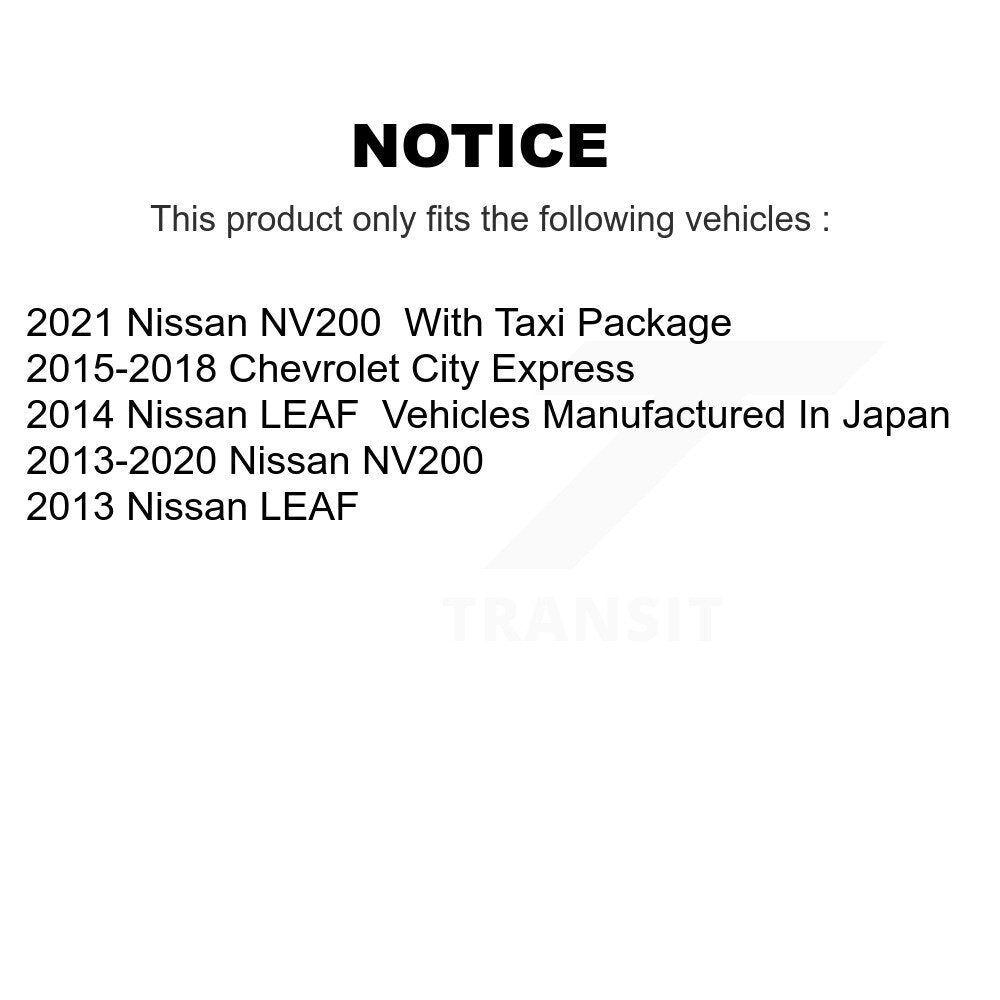 NOTICE

This product only fits the following vehicles :

2021 Nissan NV200 With Taxi Package
2015-2018 Chevrolet City Express
2014 Nissan LEAF Vehicles Manufactured In Japan
2013-2020 Nissan NV200
2013 Nissan LEAF

TRANSIT